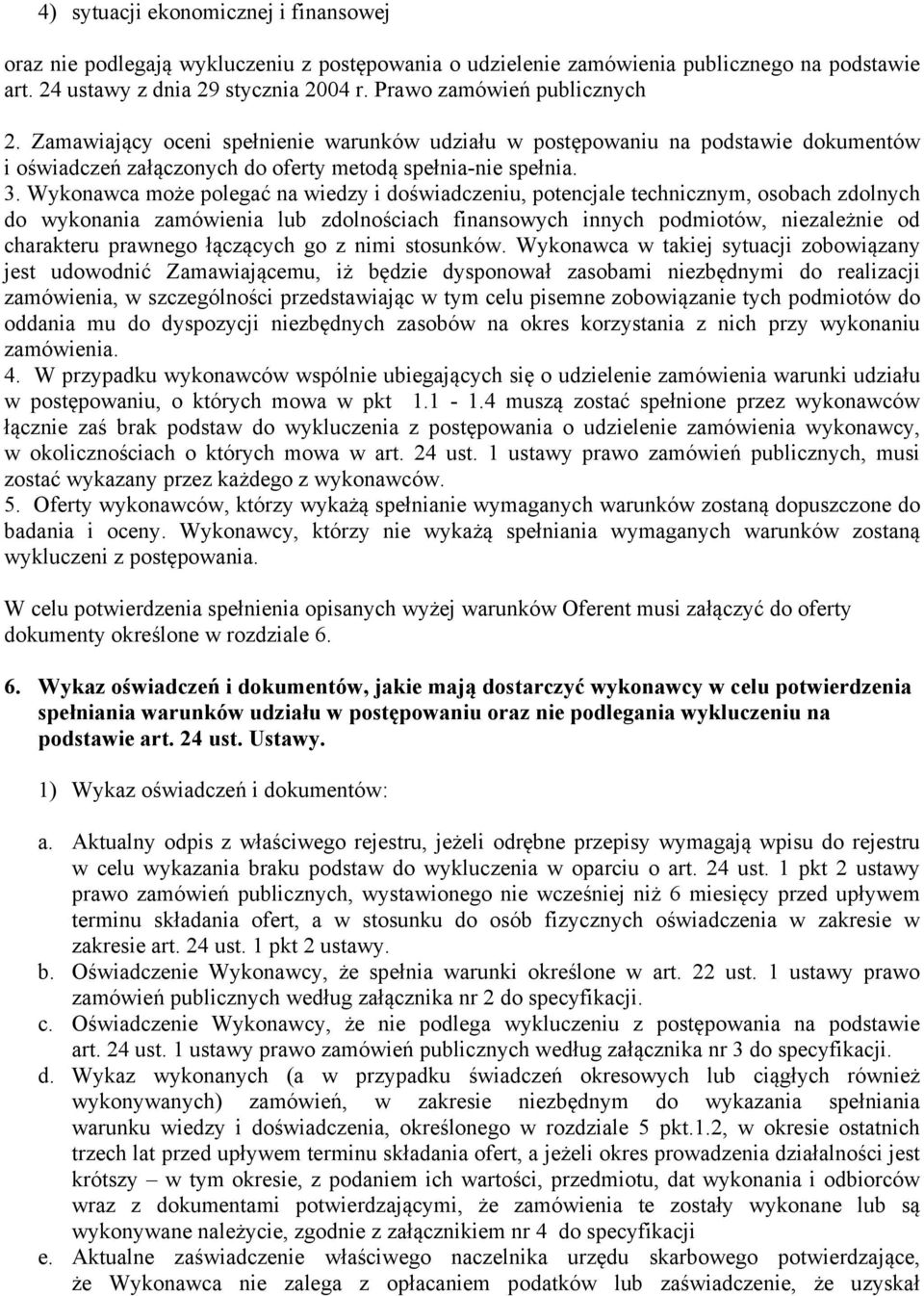 4) sytuacji ekonomicznej i finansowej

oraz nie podlegają wykluczeniu z postępowania o udzielenie zamówienia publicznego na podstawie art. 24 ustawy z dnia 29 stycznia 2004 r. Prawo zamówień publicznych

2. Zamawiający oceni spełnienie warunków udziału w postępowaniu na podstawie dokumentów i oświadczeń załączonych do oferty metodą spełnia-nie spełnia.
3. Wykonawca może polegać na wiedzy i doświadczeniu, potencjale technicznym, osobach zdolnych do wykonania zamówienia lub zdolnościach finansowych innych podmiotów, niezależnie od charakteru prawnego łączących go z nimi stosunków. Wykonawca w takiej sytuacji zobowiązany jest udowodnić Zamawiającemu, iż będzie dysponował zasobami niezbędnymi do realizacji zamówienia, w szczególności przedstawiając w tym celu pisemne zobowiązanie tych podmiotów do oddania mu do dyspozycji niezbędnych zasobów na okres korzystania z nich przy wykonaniu zamówienia.
4. W przypadku wykonawców wspólnie ubiegających się o udzielenie zamówienia warunki udziału w postępowaniu, o których mowa w pkt 1.1 - 1.4 muszą zostać spełnione przez wykonawców łącznie zaś brak podstaw do wykluczenia z postępowania o udzielenie zamówienia wykonawcy, w okolicznościach o których mowa w art. 24 ust. 1 ustawy prawo zamówień publicznych, musi zostać wykazany przez każdego z wykonawców.
5. Oferty wykonawców, którzy wykażą spełnianie wymaganych warunków zostaną dopuszczone do badania i oceny. Wykonawcy, którzy nie wykażą spełniania wymaganych warunków zostaną wykluczeni z postępowania.

W celu potwierdzenia spełnienia opisanych wyżej warunków Oferent musi załączyć do oferty dokumenty określone w rozdziale 6.

6. Wykaz oświadczeń i dokumentów, jakie mają dostarczyć wykonawcy w celu potwierdzenia spełniania warunków udziału w postępowaniu oraz nie podlegania wykluczeniu na podstawie art. 24 ust. Ustawy.

1) Wykaz oświadczeń i dokumentów:

a. Aktualny odpis z właściwego rejestru, jeżeli odrębne przepisy wymagają wpisu do rejestru w celu wykazania braku podstaw do wykluczenia w oparciu o art. 24 ust. 1 pkt 2 ustawy prawo zamówień publicznych, wystawionego nie wcześniej niż 6 miesięcy przed upływem terminu składania ofert, a w stosunku do osób fizycznych oświadczenia w zakresie w zakresie art. 24 ust. 1 pkt 2 ustawy.
b. Oświadczenie Wykonawcy, że spełnia warunki określone w art. 22 ust. 1 ustawy prawo zamówień publicznych według załącznika nr 2 do specyfikacji.
c. Oświadczenie Wykonawcy, że nie podlega wykluczeniu z postępowania na podstawie art. 24 ust. 1 ustawy prawo zamówień publicznych według załącznika nr 3 do specyfikacji.
d. Wykaz wykonanych (a w przypadku świadczeń okresowych lub ciągłych również wykonywanych) zamówień, w zakresie niezbędnym do wykazania spełniania warunku wiedzy i doświadczenia, określonego w rozdziale 5 pkt.1.2, w okresie ostatnich trzech lat przed upływem terminu składania ofert, a jeżeli okres prowadzenia działalności jest krótszy – w tym okresie, z podaniem ich wartości, przedmiotu, dat wykonania i odbiorców wraz z dokumentami potwierdzającymi, że zamówienia te zostały wykonane lub są wykonywane należycie, zgodnie z załącznikiem nr 4 do specyfikacji
e. Aktualne zaświadczenie właściwego naczelnika urzędu skarbowego potwierdzające, że Wykonawca nie zalega z opłacaniem podatków lub zaświadczenie, że uzyskał